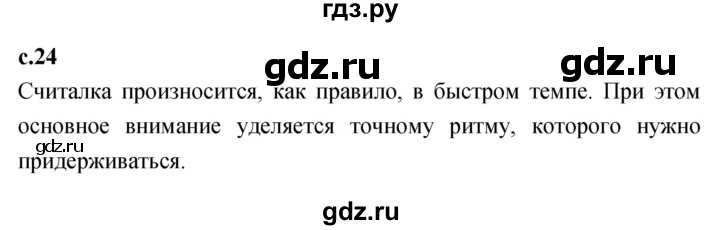 гдз.ру

с.24

gdz.ru gdz.ru

Считалка произносится, как правило, в быстром темпе. При этом основное внимание уделяется точному ритму, которого нужно придерживаться.

gdz.ru

gdz.ru